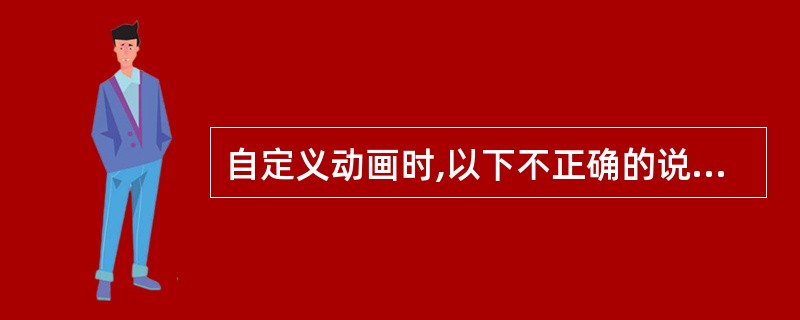 自定义动画时,以下不正确的说...